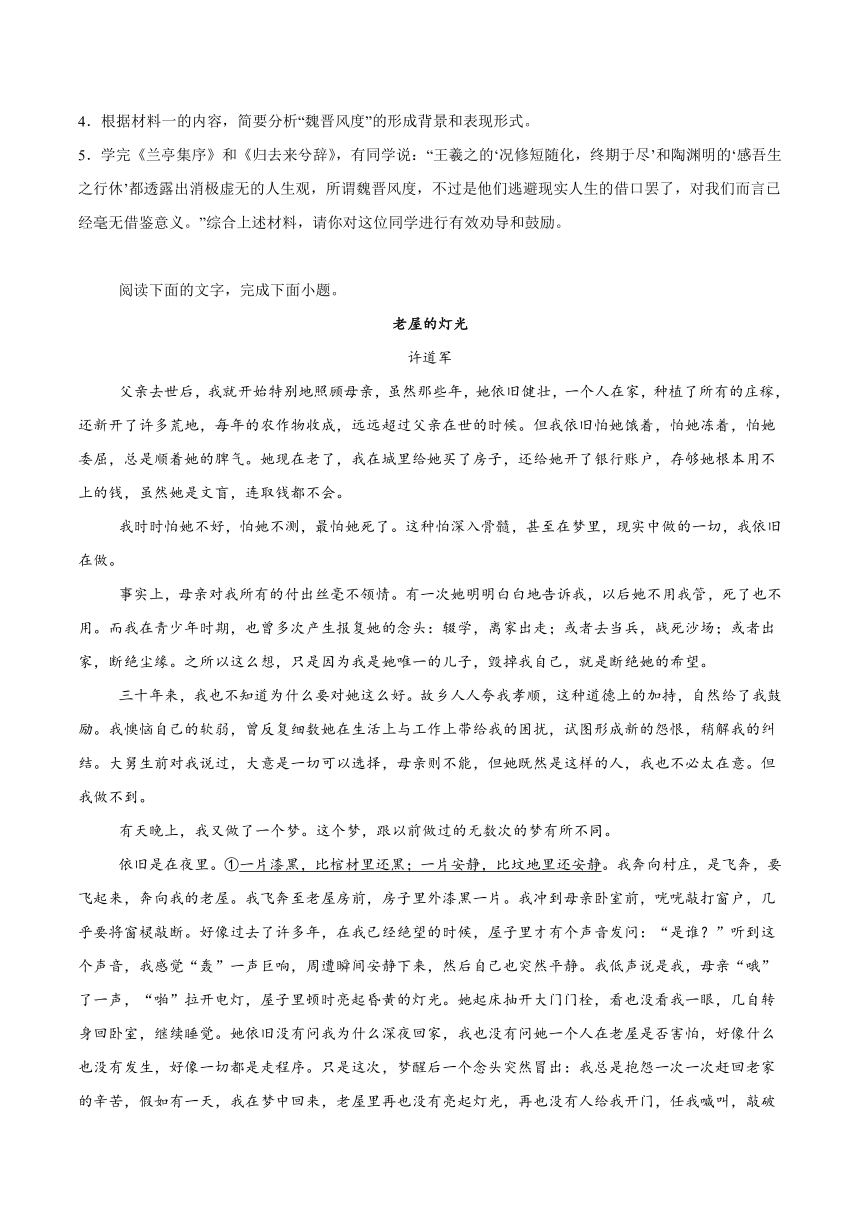 4．根据材料一的内容，简要分析“魏晋风度”的形成背景和表现形式。

5．学完《兰亭集序》和《归去来兮辞》，有同学说：“王羲之的‘况修短随化，终期于尽’和陶渊明的‘感吾生之行休’都透露出消极虚无的人生观，所谓魏晋风度，不过是他们逃避现实人生的借口罢了，对我们而言已经毫无借鉴意义。”综合上述材料，请你对这位同学进行有效劝导和鼓励。

阅读下面的文字，完成下面小题。

老屋的灯光

许道军

父亲去世后，我就开始特别地照顾母亲，虽然那些年，她依旧健壮，一个人在家，种植了所有的庄稼，还新开了许多荒地，每年的农作物收成，远远超过父亲在世的时候。但我依旧怕她饿着，怕她冻着，怕她委屈，总是顺着她的脾气。她现在老了，我在城里给她买了房子，还给她开了银行账户，存够她根本用不上的钱，虽然她是文盲，连取钱都不会。

我时时怕她不好，怕她不测，最怕她死了。这种怕深入骨髓，甚至在梦里，现实中做的一切，我依旧在做。

事实上，母亲对我所有的付出丝毫不领情。有一次她明明白白地告诉我，以后她不用我管，死了也不用。而我在青少年时期，也曾多次产生报复她的念头：辍学，离家出走；或者去当兵，战死沙场；或者出家，断绝尘缘。之所以这么想，只是因为我是她唯一的儿子，毁掉我自己，就是断绝她的希望。

三十年来，我也不知道为什么要对她这么好。故乡人夸我孝顺，这种道德上的加持，自然给了我鼓励。我懊恼自己的软弱，曾反复细数她在生活上与工作上带给我的困扰，试图形成新的怨恨，稍解我的纠结。大舅生前对我说过，大意是一切可以选择，母亲则不能，但她既然是这样的人，我也不必太在意。但我做不到。

有天晚上，我又做了一个梦。这个梦，跟以前做过的无数次的梦有所不同。

依旧是在夜里。①一片漆黑，比棺材里还黑；一片安静，比坟地里还安静。我奔向村庄，是飞奔，要飞起来，奔向我的老屋。我飞奔至老屋房前，房子里外漆黑一片。我冲到母亲卧室前，咣咣敲打窗户，几乎要将窗棂敲断。好像过去了许多年，在我已经绝望的时候，屋子里才有个声音发问：“是谁？”听到这个声音，我感觉“轰”一声巨响，周遭瞬间安静下来，然后自己也突然平静。我低声说是我，母亲“哦”了一声，“啪”拉开电灯，屋子里顿时亮起昏黄的灯光。她起床抽开大门门栓，看也没看我一眼，几自转身回卧室，继续睡觉。她依旧没有问我为什么深夜回家，我也没有问她一个人在老屋是否害怕，好像什么也没有发生，好像一切都是走程序。只是这次，梦醒后一个念头突然冒出：我总是抱怨一次一次赶回老家的辛苦，假如有一天，我在梦中回来，老屋里再也没有亮起灯光，再也没有人给我开门，任我喊叫，敲破